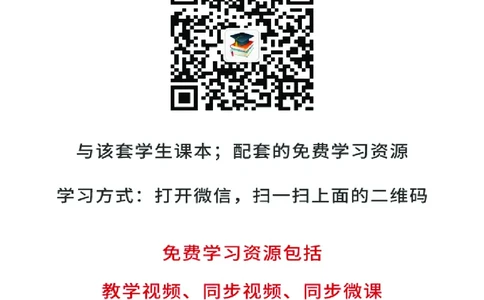 与该套学生课本；配套的免费学习资源

学习方式：打开微信，扫一扫上面的二维码

免费学习资源包括

教学视频、同步视频、同步微课